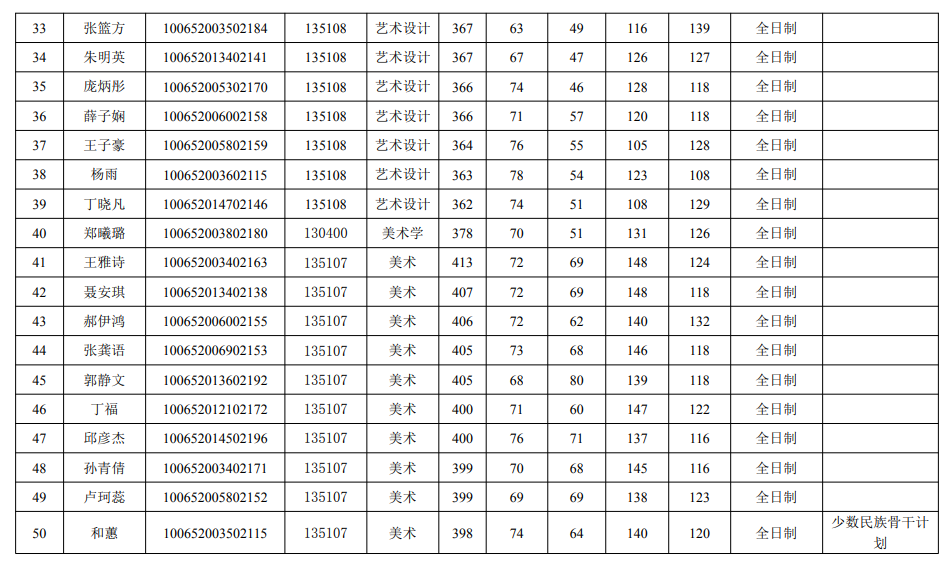 | 33 | 张篮方 | 100652003502184 | 135108 | 艺术设计 | 367 | 63 | 49 | 116 | 139 | 全日制 |  |
|---|---|---|---|---|---|---|---|---|---|---|---|
| 34 | 朱明英 | 100652013402141 | 135108 | 艺术设计 | 367 | 67 | 47 | 126 | 127 | 全日制 |  |
| 35 | 庞炳彤 | 100652005302170 | 135108 | 艺术设计 | 366 | 74 | 46 | 128 | 118 | 全日制 |  |
| 36 | 薛子娴 | 100652006002158 | 135108 | 艺术设计 | 366 | 71 | 57 | 120 | 118 | 全日制 |  |
| 37 | 王子豪 | 100652005802159 | 135108 | 艺术设计 | 364 | 76 | 55 | 105 | 128 | 全日制 |  |
| 38 | 杨雨 | 100652003602115 | 135108 | 艺术设计 | 363 | 78 | 54 | 123 | 108 | 全日制 |  |
| 39 | 丁晓凡 | 100652014702146 | 135108 | 艺术设计 | 362 | 74 | 51 | 108 | 129 | 全日制 |  |
| 40 | 郑曦璐 | 100652003802180 | 130400 | 美术学 | 378 | 70 | 51 | 131 | 126 | 全日制 |  |
| 41 | 王雅诗 | 100652003402163 | 135107 | 美术 | 413 | 72 | 69 | 148 | 124 | 全日制 |  |
| 42 | 聂安琪 | 100652013402138 | 135107 | 美术 | 407 | 72 | 69 | 148 | 118 | 全日制 |  |
| 43 | 郝伊鸿 | 100652006002155 | 135107 | 美术 | 406 | 72 | 62 | 140 | 132 | 全日制 |  |
| 44 | 张龚语 | 100652006902153 | 135107 | 美术 | 405 | 73 | 68 | 146 | 118 | 全日制 |  |
| 45 | 郭静文 | 100652013602192 | 135107 | 美术 | 405 | 68 | 80 | 139 | 118 | 全日制 |  |
| 46 | 丁福 | 100652012102172 | 135107 | 美术 | 400 | 71 | 60 | 147 | 122 | 全日制 |  |
| 47 | 邱彦杰 | 100652014502196 | 135107 | 美术 | 400 | 76 | 71 | 137 | 116 | 全日制 |  |
| 48 | 孙青倩 | 100652003402171 | 135107 | 美术 | 399 | 70 | 68 | 145 | 116 | 全日制 |  |
| 49 | 卢珂蕊 | 100652005802152 | 135107 | 美术 | 399 | 69 | 69 | 138 | 123 | 全日制 |  |
| 50 | 和蕙 | 100652003502115 | 135107 | 美术 | 398 | 74 | 64 | 140 | 120 | 全日制 | 少数民族骨干计划 |